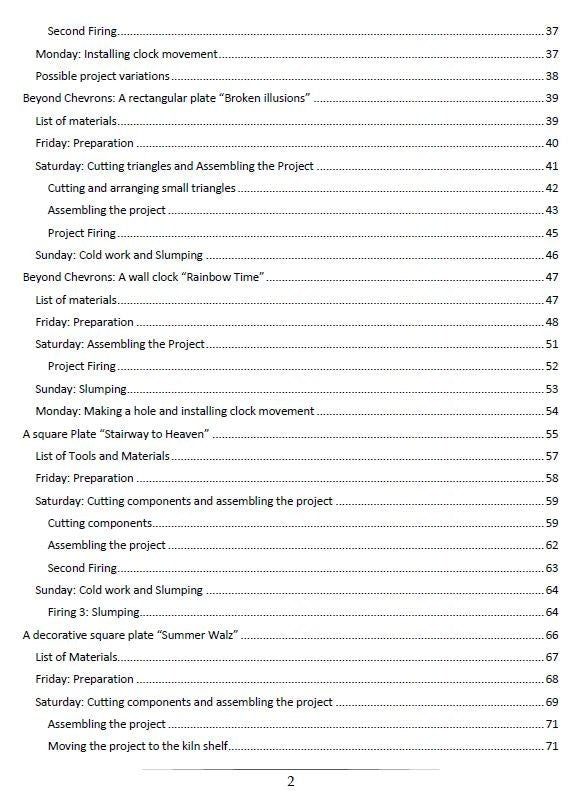 Second Firing 37

Monday: Installing clock movement 37

Possible project variations 38

Beyond Chevrons: A rectangular plate "Broken illusions" 39

List of materials 39

Friday: Preparation 40

Saturday: Cutting triangles and Assembling the Project 41

Cutting and arranging small triangles 42

Assembling the project 43

Project Firing 45

Sunday: Cold work and Slumping 46

Beyond Chevrons: A wall clock "Rainbow Time" 47

List of materials 47

Friday: Preparation 48

Saturday: Assembling the Project 51

Project Firing 52

Sunday: Slumping 53

Monday: Making a hole and installing clock movement 54

A square Plate "Stairway to Heaven" 55

List of Tools and Materials 57

Friday: Preparation 58

Saturday: Cutting components and assembling the project 59

Cutting components 59

Assembling the project 62

Second Firing 63

Sunday: Cold work and Slumping 64

Firing 3: Slumping 64

A decorative square plate "Summer Walz" 66

List of Materials 67

Friday: Preparation 68

Saturday: Cutting components and assembling the project 69

Assembling the project 71

Moving the project to the kiln shelf 71

2